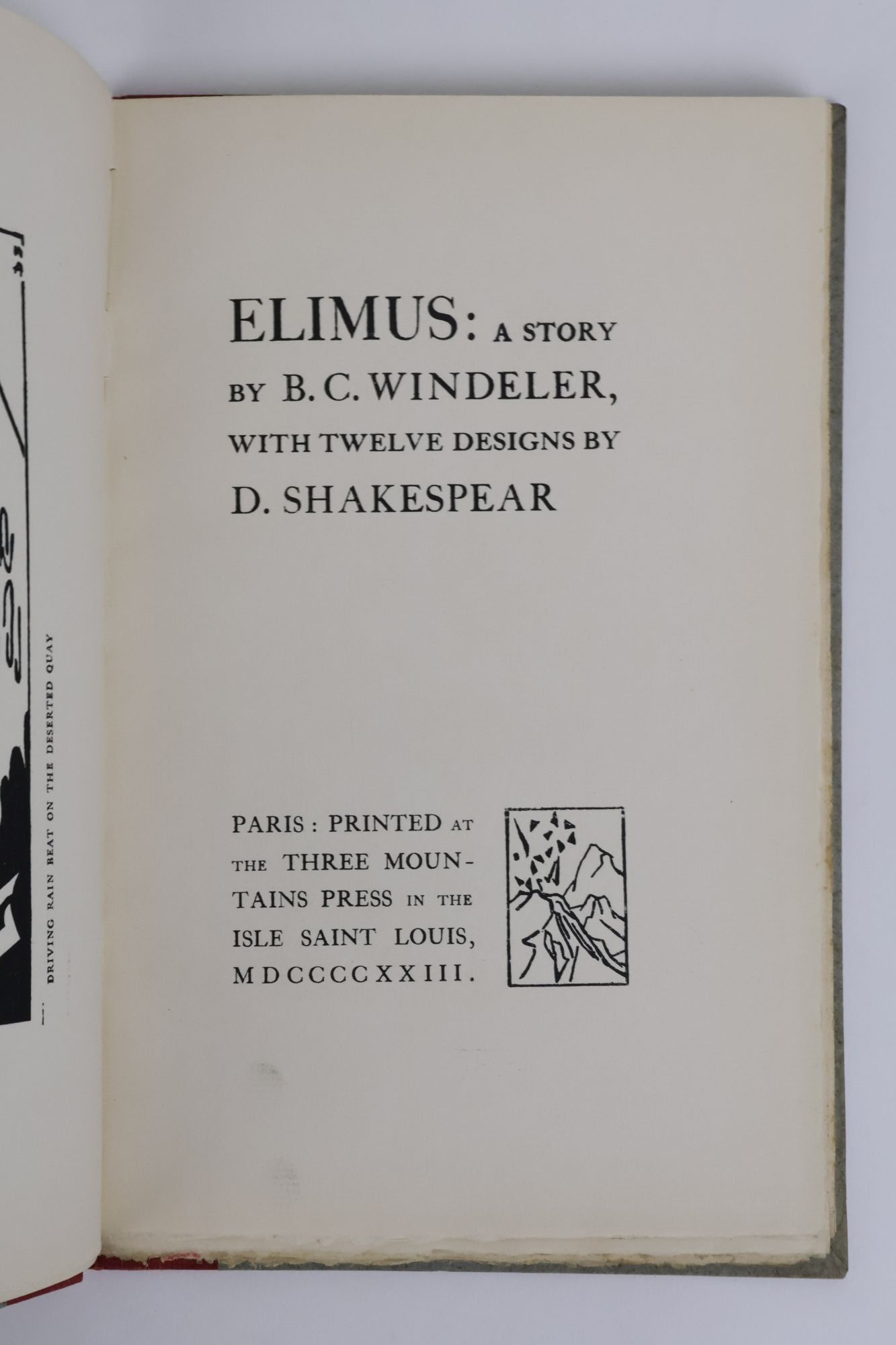 DRIVING RAIN BEAT ON THE DESERTED QUAY

ELIMUS: A STORY
BY B. C. WINDELER,
WITH TWELVE DESIGNS BY
D. SHAKESPEAR

PARIS: PRINTED AT
THE THREE MOUNTAINS PRESS IN THE
ISLE SAINT LOUIS,
MDCCCCXXIII.